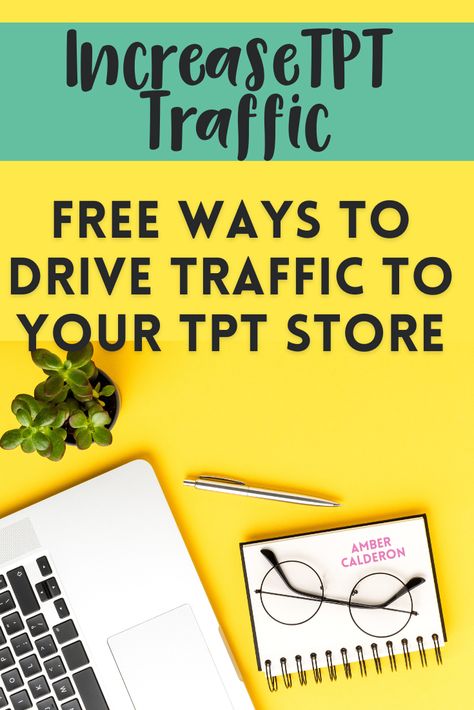 IncreaseTPT Traffic

FREE WAYS TO DRIVE TRAFFIC TO YOUR TPT STORE

AMBER CALDERON